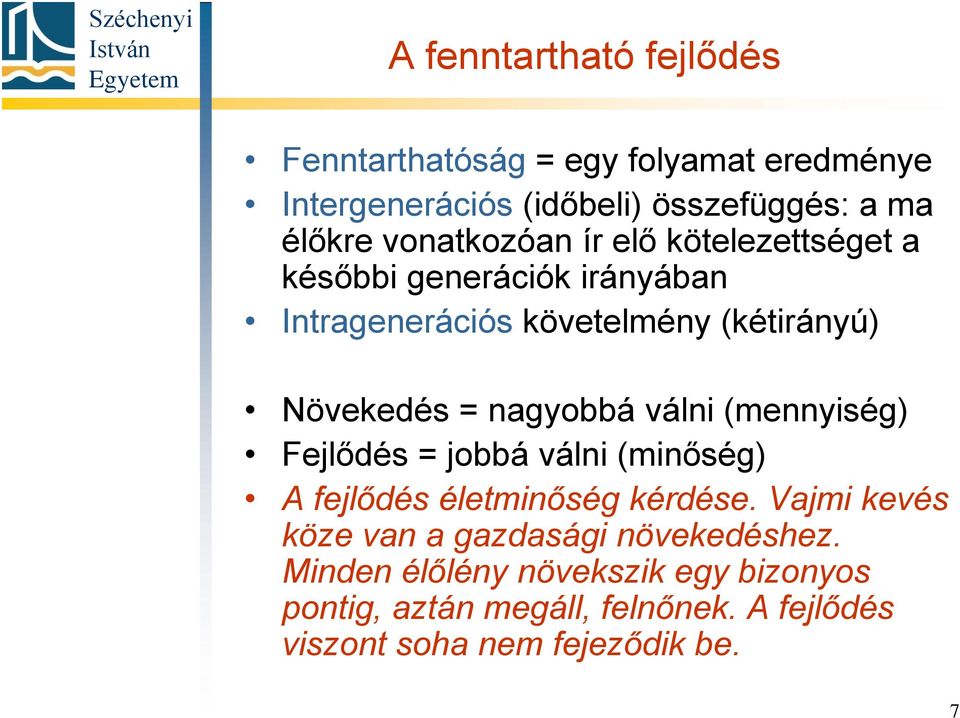 Széchenyi
István
Egyetem

A fenntartható fejlődés

• Fenntarthatóság = egy folyamat eredménye
• Intergenerációs (időbeli) összefüggés: a ma élőkre vonatkozóan ír elő kötelezettséget a későbbi generációk irányában
• Intragenerációs követelmény (kétirányú)

• Növekedés = nagyobbá válni (mennyiség)
• Fejlődés = jobbá válni (minőség)
• A fejlődés életminőség kérdése. Vajmi kevés köze van a gazdasági növekedéshez. Minden élőlény növekszik egy bizonyos pontig, aztán megáll, felnőnek. A fejlődés viszont soha nem fejeződik be.

7